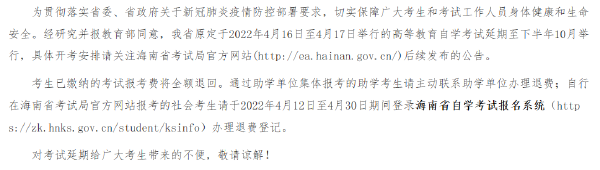 为贯彻落实省委、省政府关于新冠肺炎疫情防控部署要求，切实保障广大考生和考试工作人员身体健康和生命安全。经研究并报教育部同意，我省原定于2022年4月16日至4月17日举行的高等教育自学考试延期至下半年10月举行，具体开考安排请关注海南省考试局官方网站(http://ea.hainan.gov.cn/)后续发布的公告。

考生已缴纳的考试报考费将全额退回。通过助学单位集体报考的助学考生请主动联系助学单位办理退费；自行在海南省考试局官方网站报考的社会考生请于2022年4月12日至4月30日期间登录海南省自学考试报名系统（https://zk.hnks.gov.cn/student/ksinfo）办理退费登记。

对考试延期给广大考生带来的不便，敬请谅解！